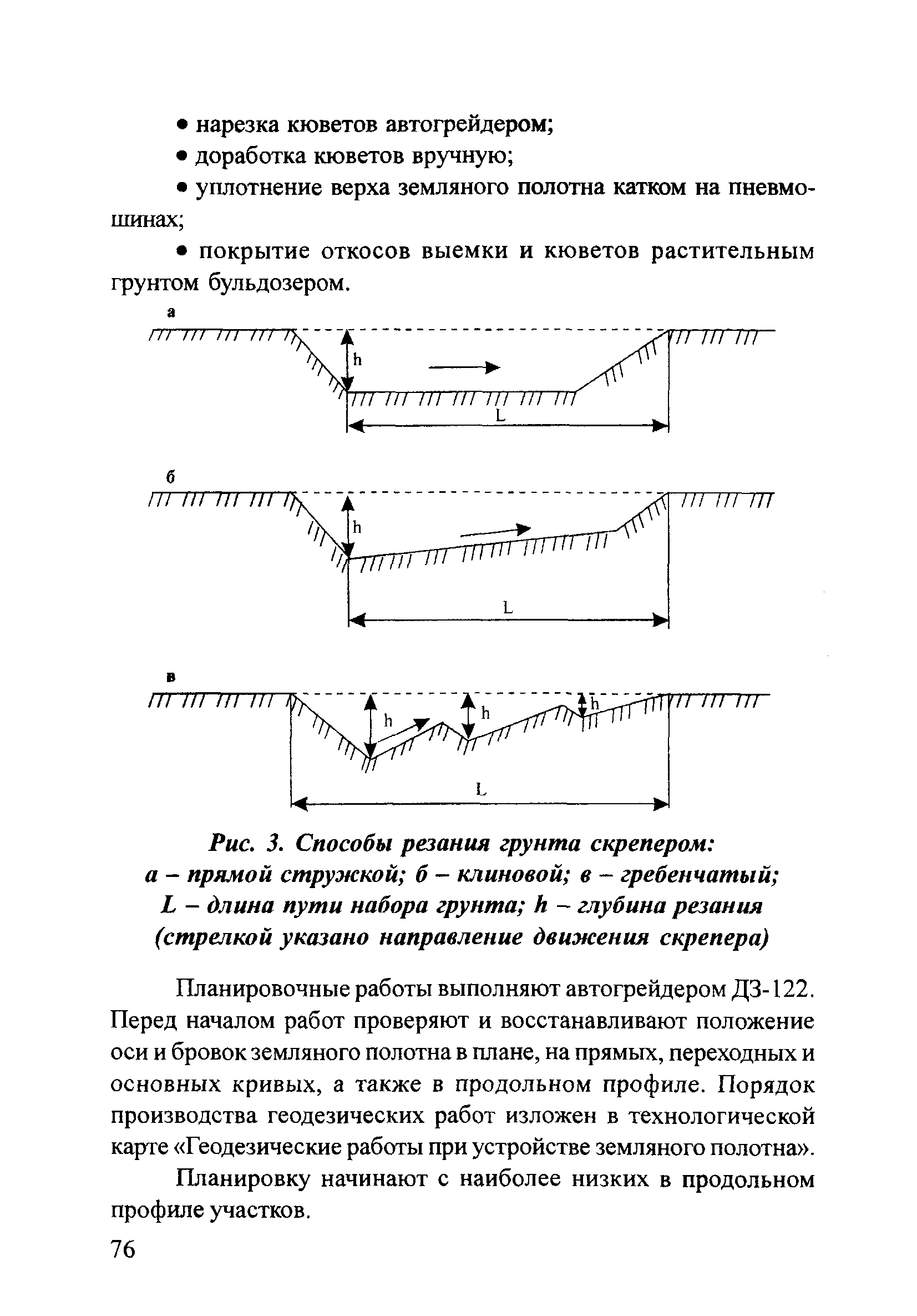 • нарезка кюветов автогрейдером;

• доработка кюветов вручную;

• уплотнение верха земляного полотна катком на пневмошинах;

• покрытие откосов выемки и кюветов растительным грунтом бульдозером.

а

h

L

б

h

L

в

h

h

h

L

Рис. 3. Способы резания грунта скрепером: а – прямой стружкой; б – клиновой; в – гребенчатый; L – длина пути набора грунта; h – глубина резания (стрелкой указано направление движения скрепера)

Планировочные работы выполняют автогрейдером ДЗ-122. Перед началом работ проверяют и восстанавливают положение оси и бровок земляного полотна в плане, на прямых, переходных и основных кривых, а также в продольном профиле. Порядок производства геодезических работ изложен в технологической карте «Геодезические работы при устройстве земляного полотна».

Планировку начинают с наиболее низких в продольном профиле участков.

76